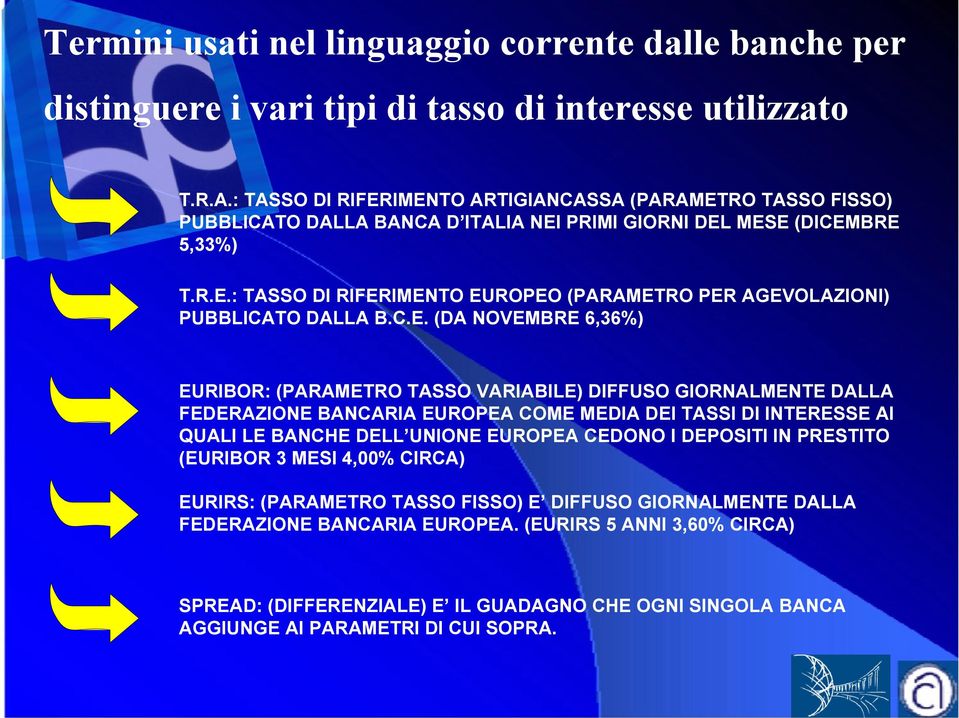 Termini usati nel linguaggio corrente dalle banche per distinguere i vari tipi di tasso di interesse utilizzato

T.R.A.: TASSO DI RIFERIMENTO ARTIGIANCASSA (PARAMETRO TASSO FISSO) PUBBLICATO DALLA BANCA D'ITALIA NEI PRIMI GIORNI DEL MESE (DICEMBRE 5,33%)

T.R.E.: TASSO DI RIFERIMENTO EUROPEO (PARAMETRO PER AGEVOLAZIONI) PUBBLICATO DALLA B.C.E. (DA NOVEMBRE 6,36%)

EURIBOR: (PARAMETRO TASSO VARIABILE) DIFFUSO GIORNALMENTE DALLA FEDERAZIONE BANCARIA EUROPEA COME MEDIA DEI TASSI DI INTERESSE AI QUALI LE BANCHE DELL'UNIONE EUROPEA CEDONO I DEPOSITI IN PRESTITO (EURIBOR 3 MESI 4,00% CIRCA)

EURIRS: (PARAMETRO TASSO FISSO) E' DIFFUSO GIORNALMENTE DALLA FEDERAZIONE BANCARIA EUROPEA. (EURIRS 5 ANNI 3,60% CIRCA)

SPREAD: (DIFFERENZIALE) E' IL GUADAGNO CHE OGNI SINGOLA BANCA AGGIUNGE AI PARAMETRI DI CUI SOPRA.